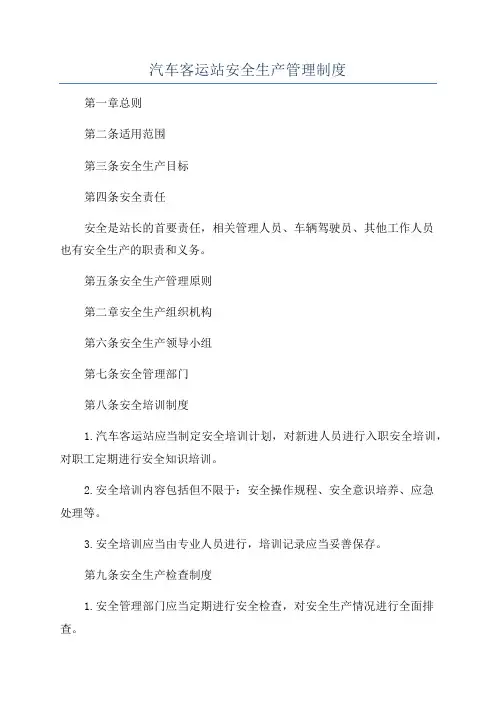 汽车客运站安全生产管理制度

第一章总则

第二条适用范围

第三条安全生产目标

第四条安全责任

安全是站长的首要责任，相关管理人员、车辆驾驶员、其他工作人员也有安全生产的职责和义务。

第五条安全生产管理原则

第二章安全生产组织机构

第六条安全生产领导小组

第七条安全管理部门

第八条安全培训制度

1.汽车客运站应当制定安全培训计划，对新进人员进行入职安全培训，对职工定期进行安全知识培训。

2.安全培训内容包括但不限于：安全操作规程、安全意识培养、应急处理等。

3.安全培训应当由专业人员进行，培训记录应当妥善保存。

第九条安全生产检查制度

1.安全管理部门应当定期进行安全检查，对安全生产情况进行全面排查。